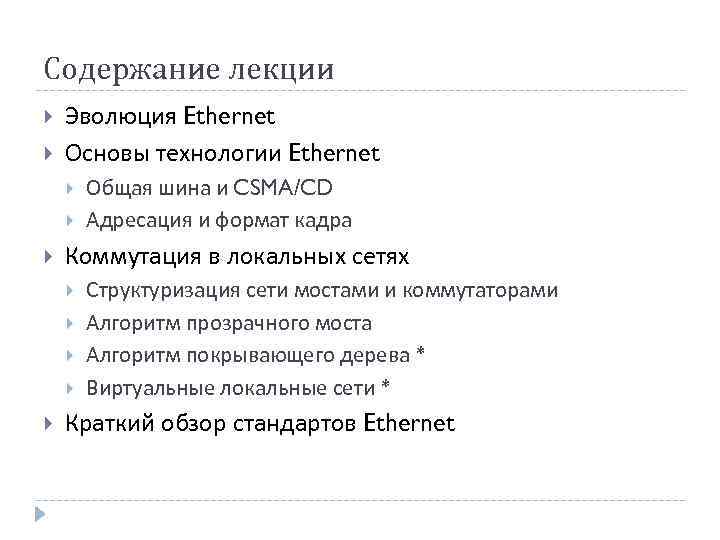 Содержание лекции

Эволюция Ethernet

Основы технологии Ethernet

Общая шина и CSMA/CD

Адресация и формат кадра

Коммутация в локальных сетях

Структуризация сети мостами и коммутаторами

Алгоритм прозрачного моста

Алгоритм покрывающего дерева *

Виртуальные локальные сети *

Краткий обзор стандартов Ethernet